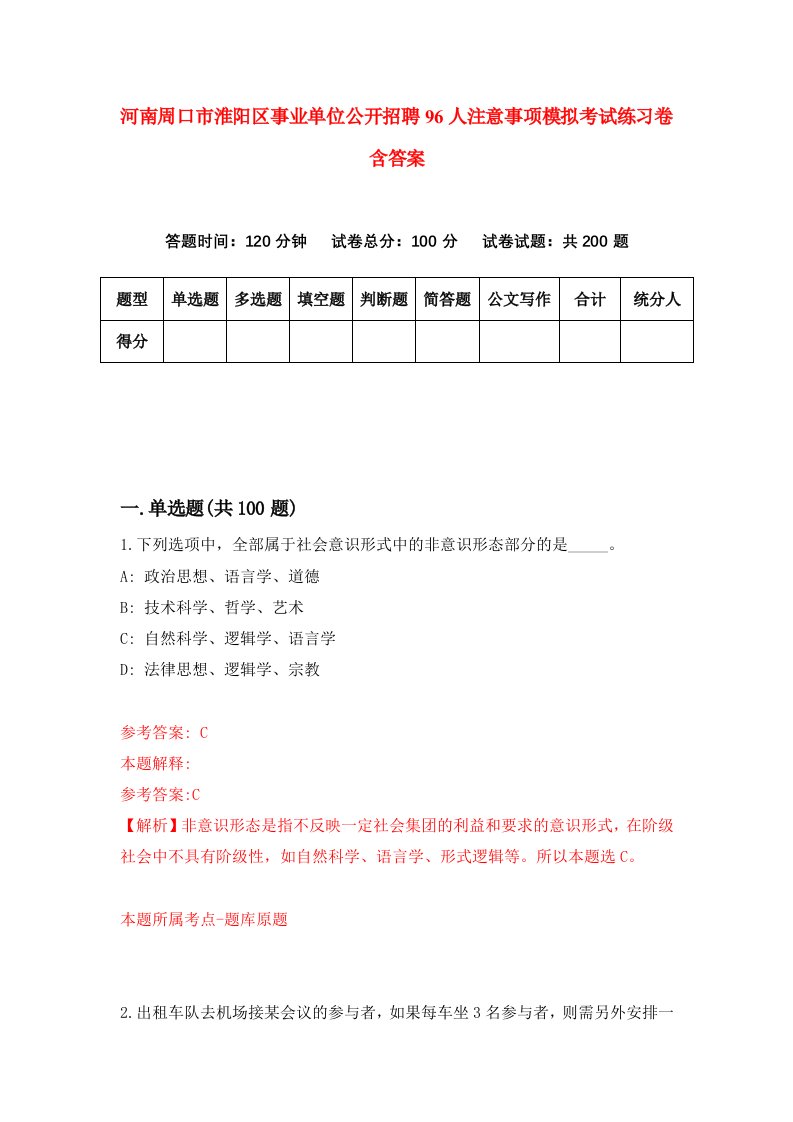 河南周口市淮阳区事业单位公开招聘96人注意事项模拟考试练习卷含答案

答题时间：120分钟　试卷总分：100分　试卷试题：共200题

| 题型 | 单选题 | 多选题 | 填空题 | 判断题 | 简答题 | 公文写作 | 合计 | 统分人 |
|---|---|---|---|---|---|---|---|---|
| 得分 | | | | | | | | |

一.单选题(共100题)

1.下列选项中，全部属于社会意识形式中的非意识形态部分的是_____。

A: 政治思想、语言学、道德

B: 技术科学、哲学、艺术

C: 自然科学、逻辑学、语言学

D: 法律思想、逻辑学、宗教

参考答案: C

本题解释:

参考答案:C

【解析】非意识形态是指不反映一定社会集团的利益和要求的意识形式，在阶级社会中不具有阶级性，如自然科学、语言学、形式逻辑等。所以本题选C。

本题所属考点-题库原题

2.出租车队去机场接某会议的参与者，如果每车坐3名参与者，则需另外安排一